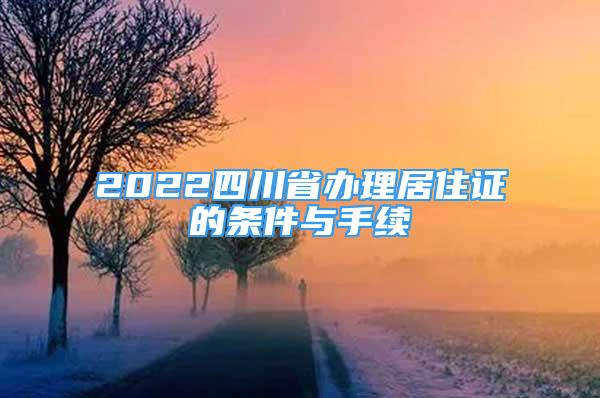 2022四川省办理居住证的条件与手续